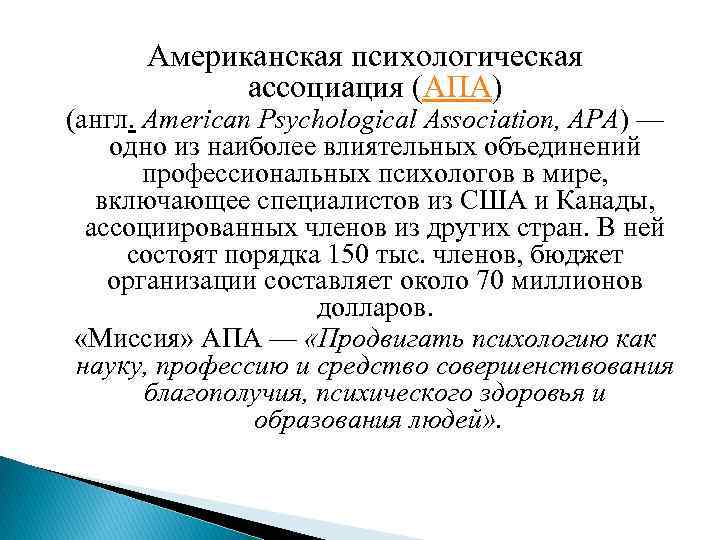 Американская психологическая ассоциация (АПА)

(англ. American Psychological Association, APA) — одно из наиболее влиятельных объединений профессиональных психологов в мире, включающее специалистов из США и Канады, ассоциированных членов из других стран. В ней состоят порядка 150 тыс. членов, бюджет организации составляет около 70 миллионов долларов.

«Миссия» АПА — «Продвигать психологию как науку, профессию и средство совершенствования благополучия, психического здоровья и образования людей».